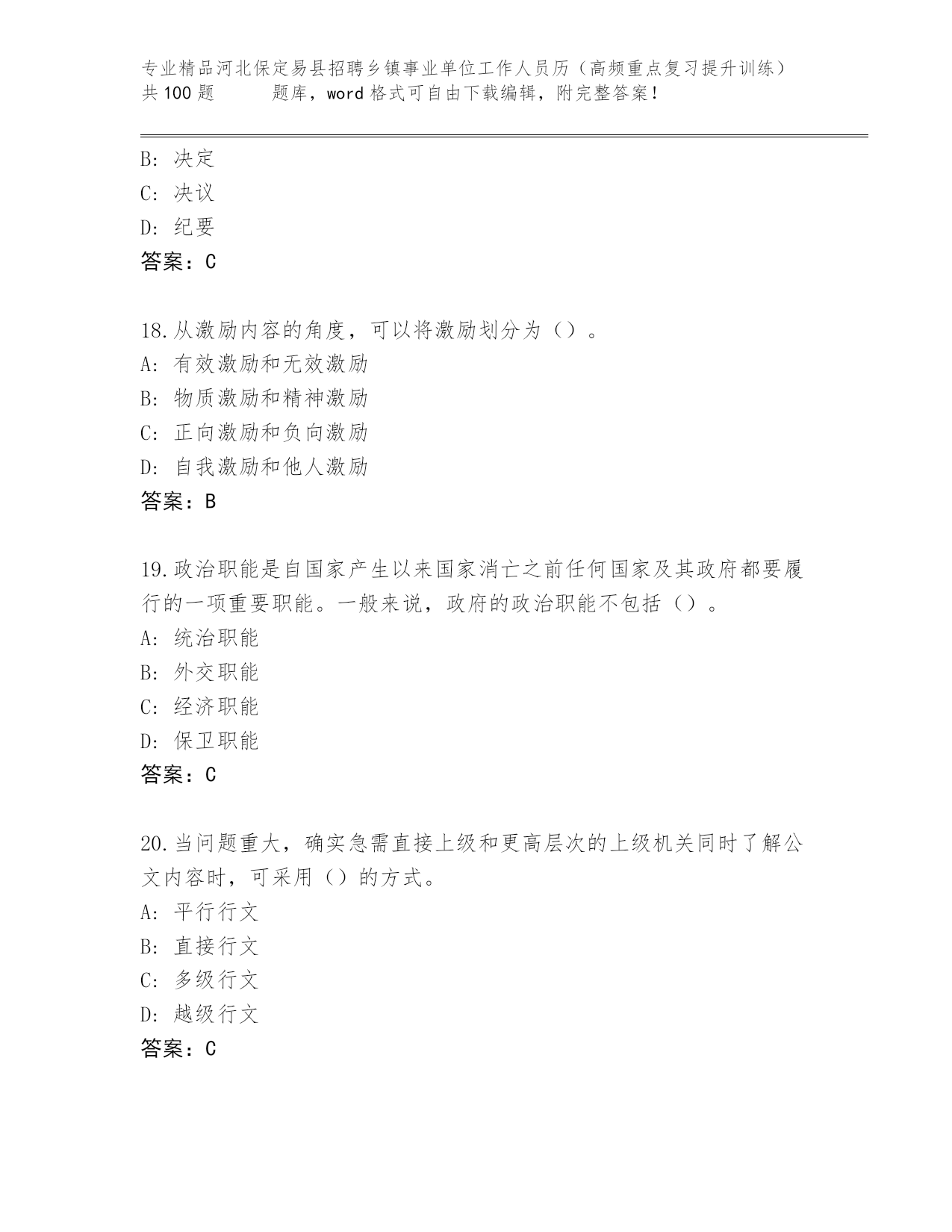 专业精品河北保定易县招聘乡镇事业单位工作人员历（高频重点复习提升训练）共100题　　题库，word格式可自由下载编辑，附完整答案！

B: 决定
C: 决议
D: 纪要
答案：C

18.从激励内容的角度，可以将激励划分为（）。
A: 有效激励和无效激励
B: 物质激励和精神激励
C: 正向激励和负向激励
D: 自我激励和他人激励
答案：B

19.政治职能是自国家产生以来国家消亡之前任何国家及其政府都要履行的一项重要职能。一般来说，政府的政治职能不包括（）。
A: 统治职能
B: 外交职能
C: 经济职能
D: 保卫职能
答案：C

20.当问题重大，确实急需直接上级和更高层次的上级机关同时了解公文内容时，可采用（）的方式。
A: 平行行文
B: 直接行文
C: 多级行文
D: 越级行文
答案：C